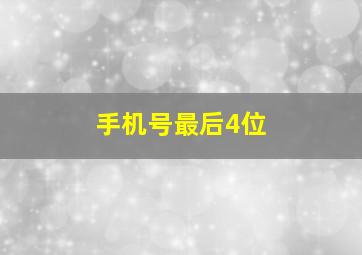 手机号最后4位